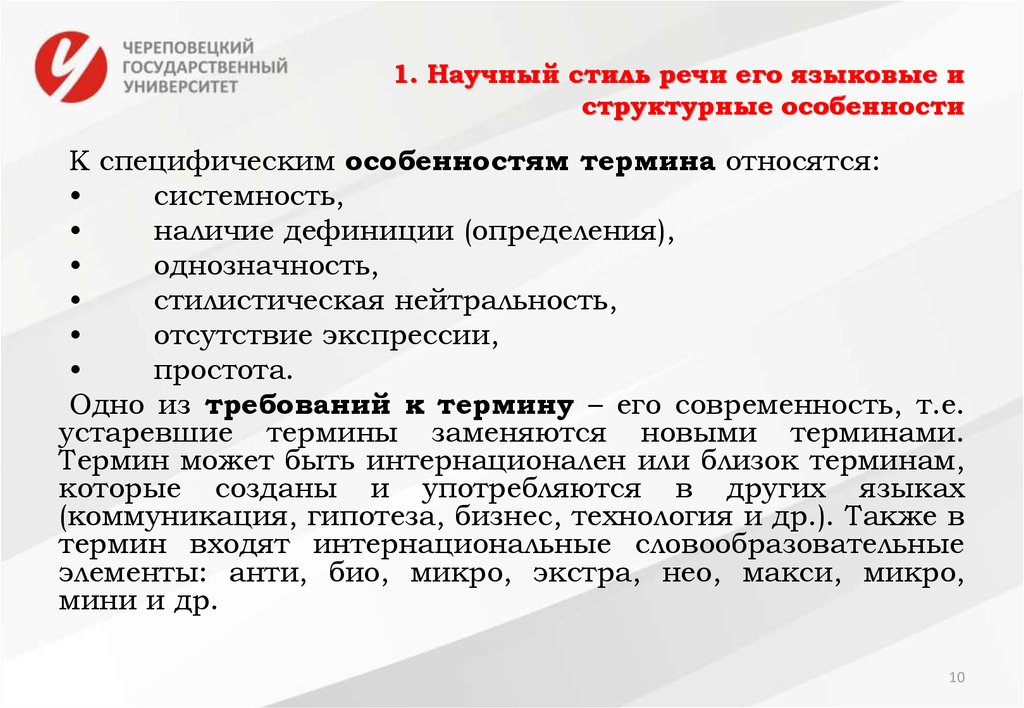 ЧЕРЕПОВЕЦКИЙ ГОСУДАРСТВЕННЫЙ УНИВЕРСИТЕТ

1. Научный стиль речи его языковые и структурные особенности

К специфическим особенностям термина относятся:
• системность,
• наличие дефиниции (определения),
• однозначность,
• стилистическая нейтральность,
• отсутствие экспрессии,
• простота.

Одно из требований к термину – его современность, т.е. устаревшие термины заменяются новыми терминами. Термин может быть интернационален или близок терминам, которые созданы и употребляются в других языках (коммуникация, гипотеза, бизнес, технология и др.). Также в термин входят интернациональные словообразовательные элементы: анти, био, микро, экстра, нео, макси, микро, мини и др.

10